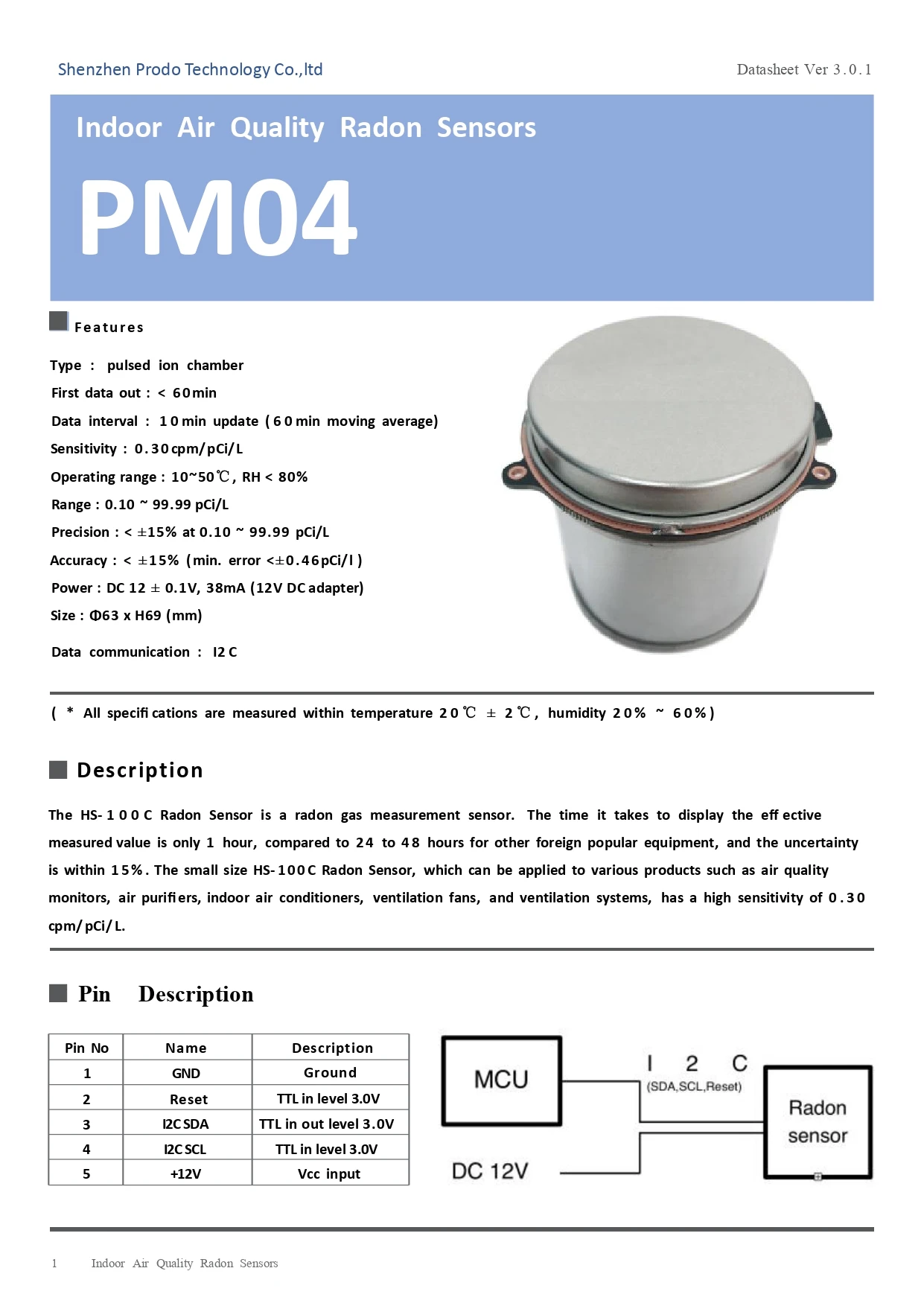 Shenzhen Prodo Technology Co.,ltd

Datasheet Ver 3.0.1

Indoor Air Quality Radon Sensors

PM04

Features

Type : pulsed ion chamber

First data out : < 60min

Data interval : 10min update (60min moving average)

Sensitivity : 0.30cpm/pCi/L

Operating range : 10~50℃, RH < 80%

Range : 0.10 ~ 99.99 pCi/L

Precision : < ±15% at 0.10 ~ 99.99 pCi/L

Accuracy : < ±15% (min. error <±0.46pCi/l)

Power : DC 12 ± 0.1V, 38mA (12V DC adapter)

Size : Φ63 x H69 (mm)

Data communication : I2C

( * All specifications are measured within temperature 20℃ ± 2℃, humidity 20% ~ 60%)

Description

The HS-100C Radon Sensor is a radon gas measurement sensor. The time it takes to display the effective measured value is only 1 hour, compared to 24 to 48 hours for other foreign popular equipment, and the uncertainty is within 15%. The small size HS-100C Radon Sensor, which can be applied to various products such as air quality monitors, air purifiers, indoor air conditioners, ventilation fans, and ventilation systems, has a high sensitivity of 0.30 cpm/pCi/L.

Pin Description

| Pin No | Name | Description |
|---|---|---|
| 1 | GND | Ground |
| 2 | Reset | TTL in level 3.0V |
| 3 | I2C SDA | TTL in out level 3.0V |
| 4 | I2C SCL | TTL in level 3.0V |
| 5 | +12V | Vcc input |

MCU

I 2 C
(SDA,SCL,Reset)

Radon sensor

DC 12V

1 Indoor Air Quality Radon Sensors